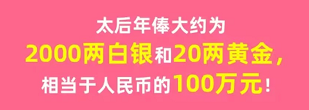 太后年俸大约为
2000两白银和20两黄金，
相当于人民币的100万元！